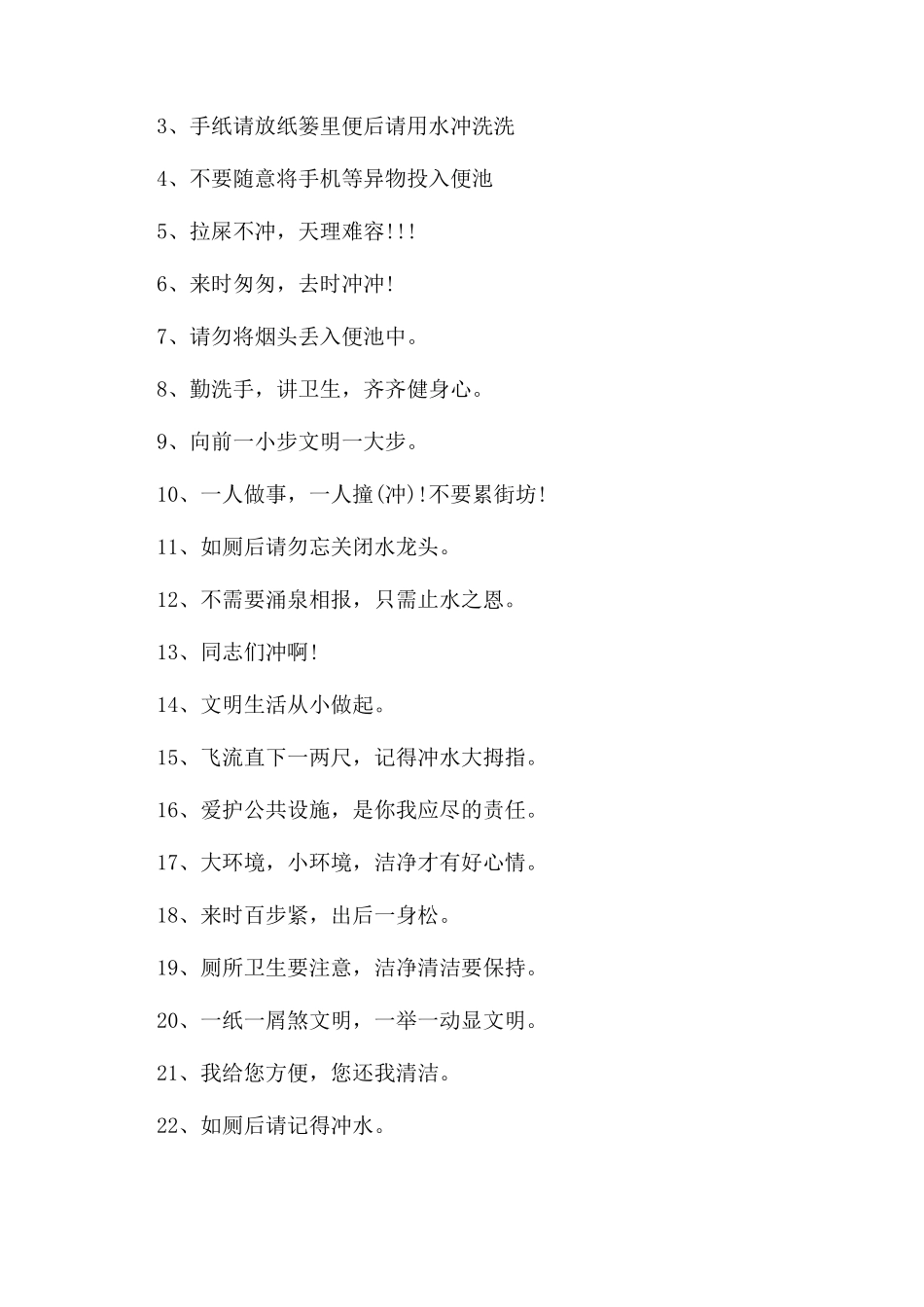 3、手纸请放纸篓里便后请用水冲洗洗

4、不要随意将手机等异物投入便池

5、拉屎不冲，天理难容!!!

6、来时匆匆，去时冲冲!

7、请勿将烟头丢入便池中。

8、勤洗手，讲卫生，齐齐健身心。

9、向前一小步文明一大步。

10、一人做事，一人撞(冲)!不要累街坊!

11、如厕后请勿忘关闭水龙头。

12、不需要涌泉相报，只需止水之恩。

13、同志们冲啊!

14、文明生活从小做起。

15、飞流直下一两尺，记得冲水大拇指。

16、爱护公共设施，是你我应尽的责任。

17、大环境，小环境，洁净才有好心情。

18、来时百步紧，出后一身松。

19、厕所卫生要注意，洁净清洁要保持。

20、一纸一屑煞文明，一举一动显文明。

21、我给您方便，您还我清洁。

22、如厕后请记得冲水。